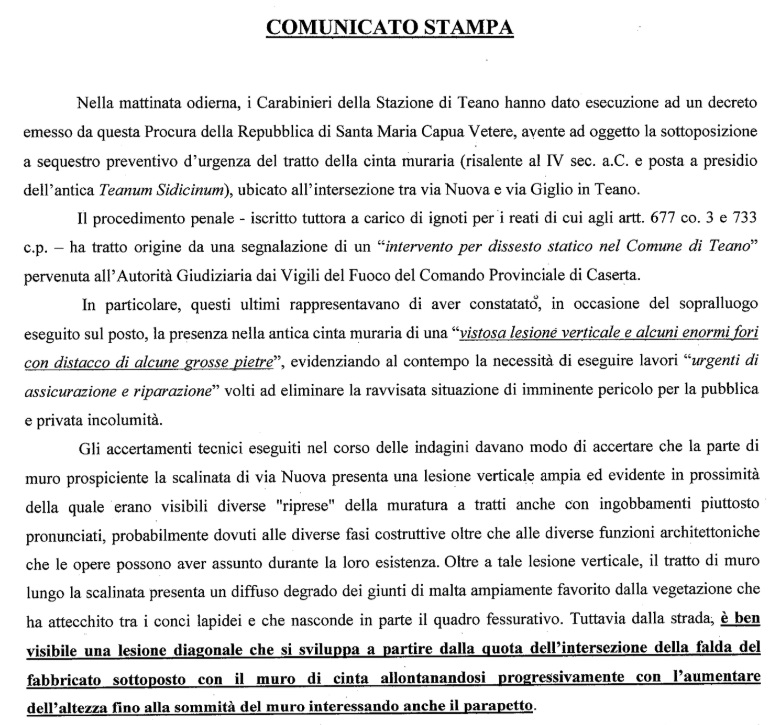 COMUNICATO STAMPA

Nella mattinata odierna, i Carabinieri della Stazione di Teano hanno dato esecuzione ad un decreto emesso da questa Procura della Repubblica di Santa Maria Capua Vetere, avente ad oggetto la sottoposizione a sequestro preventivo d'urgenza del tratto della cinta muraria (risalente al IV sec. a.C. e posta a presidio dell'antica Teanum Sidicinum), ubicato all'intersezione tra via Nuova e via Giglio in Teano.

Il procedimento penale - iscritto tuttora a carico di ignoti per i reati di cui agli artt. 677 co. 3 e 733 c.p. – ha tratto origine da una segnalazione di un "intervento per dissesto statico nel Comune di Teano" pervenuta all'Autorità Giudiziaria dai Vigili del Fuoco del Comando Provinciale di Caserta.

In particolare, questi ultimi rappresentavano di aver constatato, in occasione del sopralluogo eseguito sul posto, la presenza nella antica cinta muraria di una "vistosa lesione verticale e alcuni enormi fori con distacco di alcune grosse pietre", evidenziando al contempo la necessità di eseguire lavori "urgenti di assicurazione e riparazione" volti ad eliminare la ravvisata situazione di imminente pericolo per la pubblica e privata incolumità.

Gli accertamenti tecnici eseguiti nel corso delle indagini davano modo di accertare che la parte di muro prospiciente la scalinata di via Nuova presenta una lesione verticale ampia ed evidente in prossimità della quale erano visibili diverse "riprese" della muratura a tratti anche con ingobbamenti piuttosto pronunciati, probabilmente dovuti alle diverse fasi costruttive oltre che alle diverse funzioni architettoniche che le opere possono aver assunto durante la loro esistenza. Oltre a tale lesione verticale, il tratto di muro lungo la scalinata presenta un diffuso degrado dei giunti di malta ampiamente favorito dalla vegetazione che ha attecchito tra i conci lapidei e che nasconde in parte il quadro fessurativo. Tuttavia dalla strada, è ben visibile una lesione diagonale che si sviluppa a partire dalla quota dell'intersezione della falda del fabbricato sottoposto con il muro di cinta allontanandosi progressivamente con l'aumentare dell'altezza fino alla sommità del muro interessando anche il parapetto.